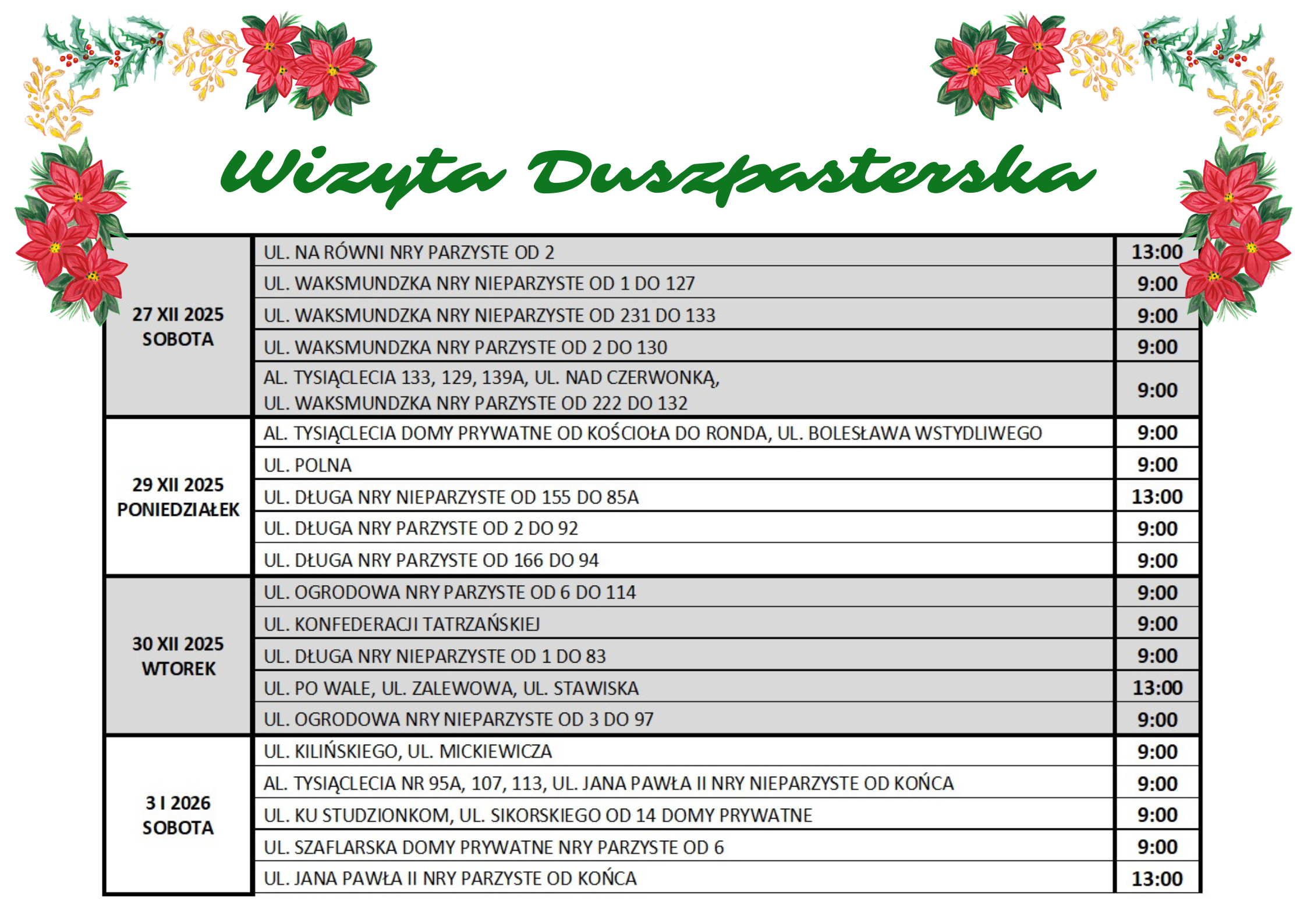 Wizyta Duszpasterska

| | | |
|---|---|---|
| 27 XII 2025 SOBOTA | UL. NA RÓWNI NRY PARZYSTE OD 2 | 13:00 |
| | UL. WAKSMUNDZKA NRY NIEPARZYSTE OD 1 DO 127 | 9:00 |
| | UL. WAKSMUNDZKA NRY NIEPARZYSTE OD 231 DO 133 | 9:00 |
| | UL. WAKSMUNDZKA NRY PARZYSTE OD 2 DO 130 | 9:00 |
| | AL. TYSIĄCLECIA 133, 129, 139A, UL. NAD CZERWONKĄ, UL. WAKSMUNDZKA NRY PARZYSTE OD 222 DO 132 | 9:00 |
| 29 XII 2025 PONIEDZIAŁEK | AL. TYSIĄCLECIA DOMY PRYWATNE OD KOŚCIOŁA DO RONDA, UL. BOLESŁAWA WSTYDLIWEGO | 9:00 |
| | UL. POLNA | 9:00 |
| | UL. DŁUGA NRY NIEPARZYSTE OD 155 DO 85A | 13:00 |
| | UL. DŁUGA NRY PARZYSTE OD 2 DO 92 | 9:00 |
| | UL. DŁUGA NRY PARZYSTE OD 166 DO 94 | 9:00 |
| 30 XII 2025 WTOREK | UL. OGRODOWA NRY PARZYSTE OD 6 DO 114 | 9:00 |
| | UL. KONFEDERACJI TATRZAŃSKIEJ | 9:00 |
| | UL. DŁUGA NRY NIEPARZYSTE OD 1 DO 83 | 9:00 |
| | UL. PO WALE, UL. ZALEWOWA, UL. STAWISKA | 13:00 |
| | UL. OGRODOWA NRY NIEPARZYSTE OD 3 DO 97 | 9:00 |
| 3 I 2026 SOBOTA | UL. KILIŃSKIEGO, UL. MICKIEWICZA | 9:00 |
| | AL. TYSIĄCLECIA NR 95A, 107, 113, UL. JANA PAWŁA II NRY NIEPARZYSTE OD KOŃCA | 9:00 |
| | UL. KU STUDZIONKOM, UL. SIKORSKIEGO OD 14 DOMY PRYWATNE | 9:00 |
| | UL. SZAFLARSKA DOMY PRYWATNE NRY PARZYSTE OD 6 | 9:00 |
| | UL. JANA PAWŁA II NRY PARZYSTE OD KOŃCA | 13:00 |